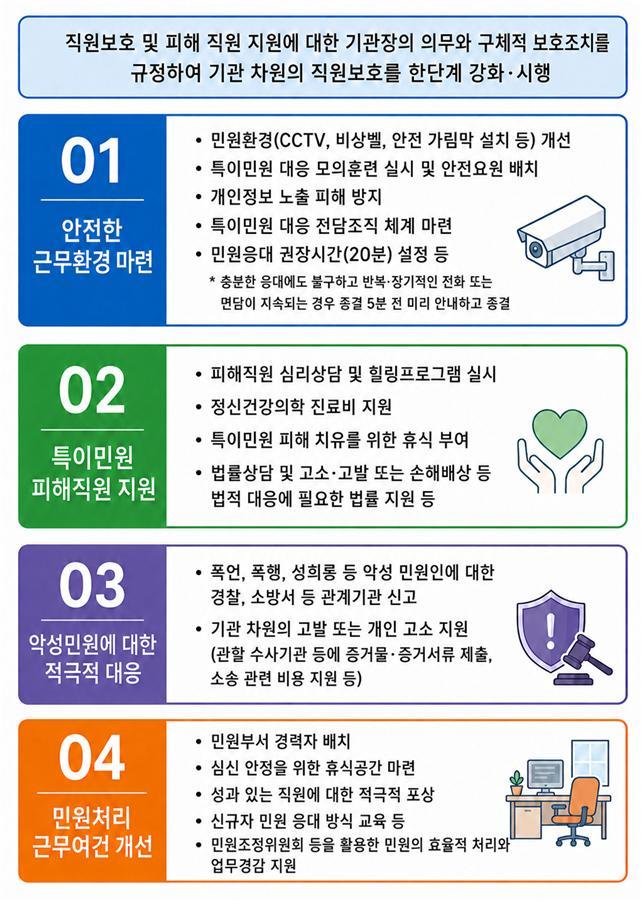 직원보호 및 피해 직원 지원에 대한 기관장의 의무와 구체적 보호조치를 규정하여 기관 차원의 직원보호를 한단계 강화·시행

01

안전한 근무환경 마련

• 민원환경(CCTV, 비상벨, 안전 가림막 설치 등) 개선
• 특이민원 대응 모의훈련 실시 및 안전요원 배치
• 개인정보 노출 피해 방지
• 특이민원 대응 전담조직 체계 마련
• 민원응대 권장시간(20분) 설정 등
* 충분한 응대에도 불구하고 반복·장기적인 전화 또는 면담이 지속되는 경우 종결 5분 전 미리 안내하고 종결

02

특이민원 피해직원 지원

• 피해직원 심리상담 및 힐링프로그램 실시
• 정신건강의학 진료비 지원
• 특이민원 피해 치유를 위한 휴식 부여
• 법률상담 및 고소·고발 또는 손해배상 등 법적 대응에 필요한 법률 지원 등

03

악성민원에 대한 적극적 대응

• 폭언, 폭행, 성희롱 등 악성 민원인에 대한 경찰, 소방서 등 관계기관 신고
• 기관 차원의 고발 또는 개인 고소 지원 (관할 수사기관 등에 증거물·증거서류 제출, 소송 관련 비용 지원 등)

04

민원처리 근무여건 개선

• 민원부서 경력자 배치
• 심신 안정을 위한 휴식공간 마련
• 성과 있는 직원에 대한 적극적 포상
• 신규자 민원 응대 방식 교육 등
• 민원조정위원회 등을 활용한 민원의 효율적 처리와 업무경감 지원